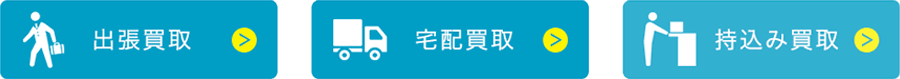 出張買取 >

宅配買取 >

持込み買取 >